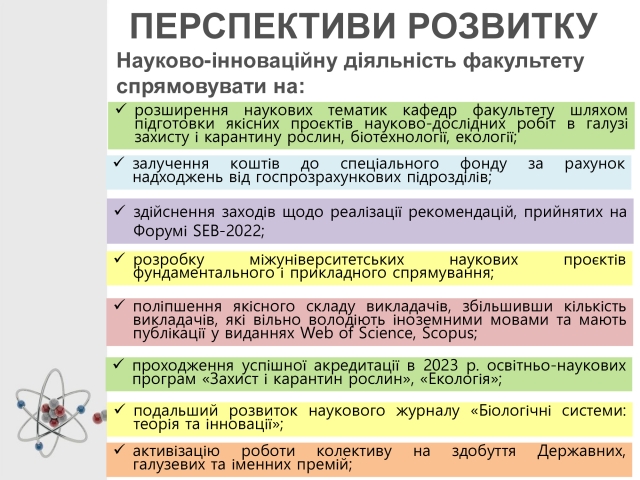 ПЕРСПЕКТИВИ РОЗВИТКУ

Науково-інноваційну діяльність факультету спрямовувати на:

✓ розширення наукових тематик кафедр факультету шляхом підготовки якісних проєктів науково-дослідних робіт в галузі захисту і карантину рослин, біотехнології, екології;

✓ залучення коштів до спеціального фонду за рахунок надходжень від госпрозрахункових підрозділів;

✓ здійснення заходів щодо реалізації рекомендацій, прийнятих на Форумі SEB-2022;

✓ розробку міжуніверситетських наукових проєктів фундаментального і прикладного спрямування;

✓ поліпшення якісного складу викладачів, збільшивши кількість викладачів, які вільно володіють іноземними мовами та мають публікації у виданнях Web of Science, Scopus;

✓ проходження успішної акредитації в 2023 р. освітньо-наукових програм «Захист і карантин рослин», «Екологія»;

✓ подальший розвиток наукового журналу «Біологічні системи: теорія та інновації»;

✓ активізацію роботи колективу на здобуття Державних, галузевих та іменних премій;